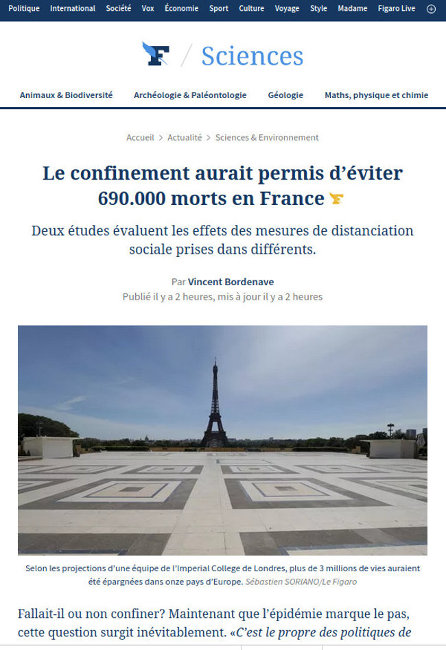 Politique International Société Vox Économie Sport Culture Voyage Style Madame Figaro Live

F / Sciences

Animaux & Biodiversité Archéologie & Paléontologie Géologie Maths, physique et chimie

Accueil > Actualité > Sciences & Environnement

Le confinement aurait permis d'éviter 690.000 morts en France

Deux études évaluent les effets des mesures de distanciation sociale prises dans différents.

Par Vincent Bordenave
Publié il y a 2 heures, mis à jour il y a 2 heures

Selon les projections d'une équipe de l'Imperial College de Londres, plus de 3 millions de vies auraient été épargnées dans onze pays d'Europe. Sébastien SORIANO/Le Figaro

Fallait-il ou non confiner? Maintenant que l'épidémie marque le pas, cette question surgit inévitablement. «C'est le propre des politiques de